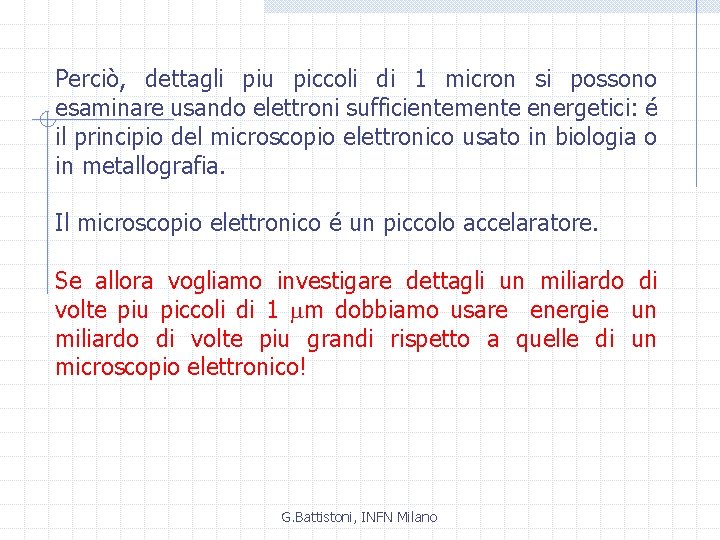 Perciò, dettagli piu piccoli di 1 micron si possono esaminare usando elettroni sufficientemente energetici: é il principio del microscopio elettronico usato in biologia o in metallografia.

Il microscopio elettronico é un piccolo accelaratore.

Se allora vogliamo investigare dettagli un miliardo di volte piu piccoli di 1 $\mu$m dobbiamo usare energie un miliardo di volte piu grandi rispetto a quelle di un microscopio elettronico!

G.Battistoni, INFN Milano